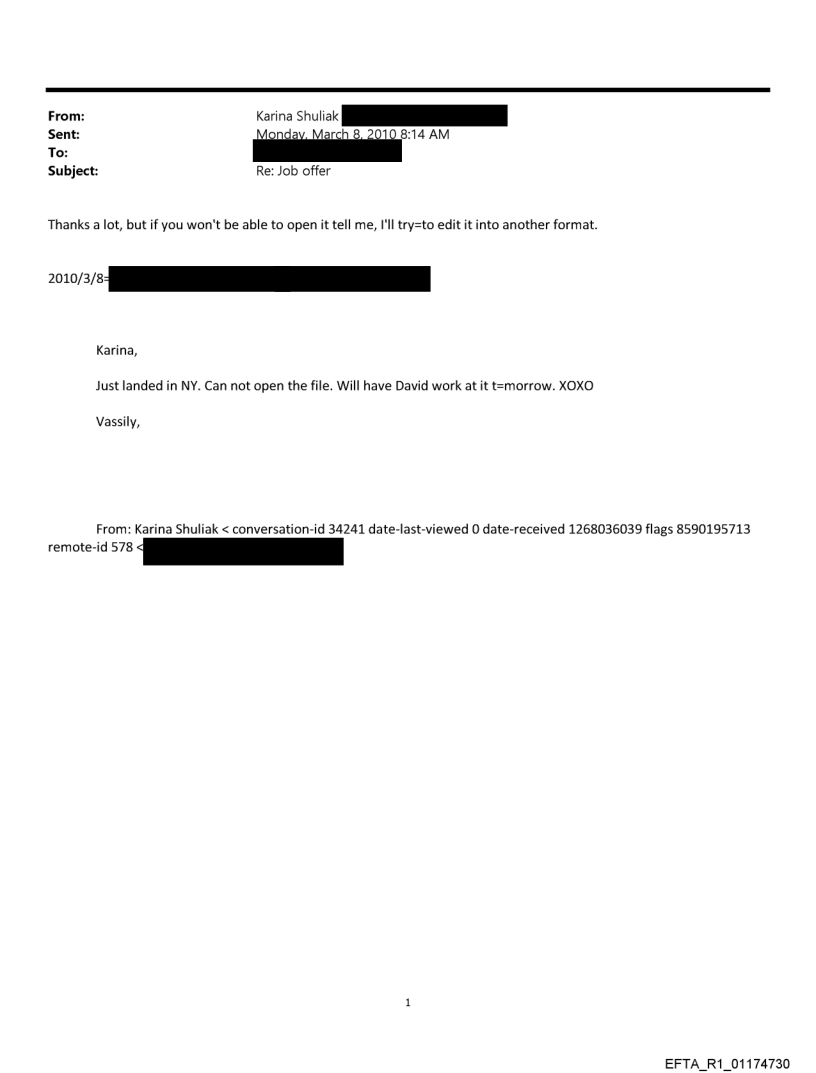 From: Karina Shuliak
Sent: Monday, March 8, 2010 8:14 AM
To:
Subject: Re: Job offer

Thanks a lot, but if you won't be able to open it tell me, I'll try=to edit it into another format.

2010/3/8=

Karina,

Just landed in NY. Can not open the file. Will have David work at it t=morrow. XOXO

Vassily,

From: Karina Shuliak < conversation-id 34241 date-last-viewed 0 date-received 1268036039 flags 8590195713 remote-id 578 <

1

EFTA_R1_01174730